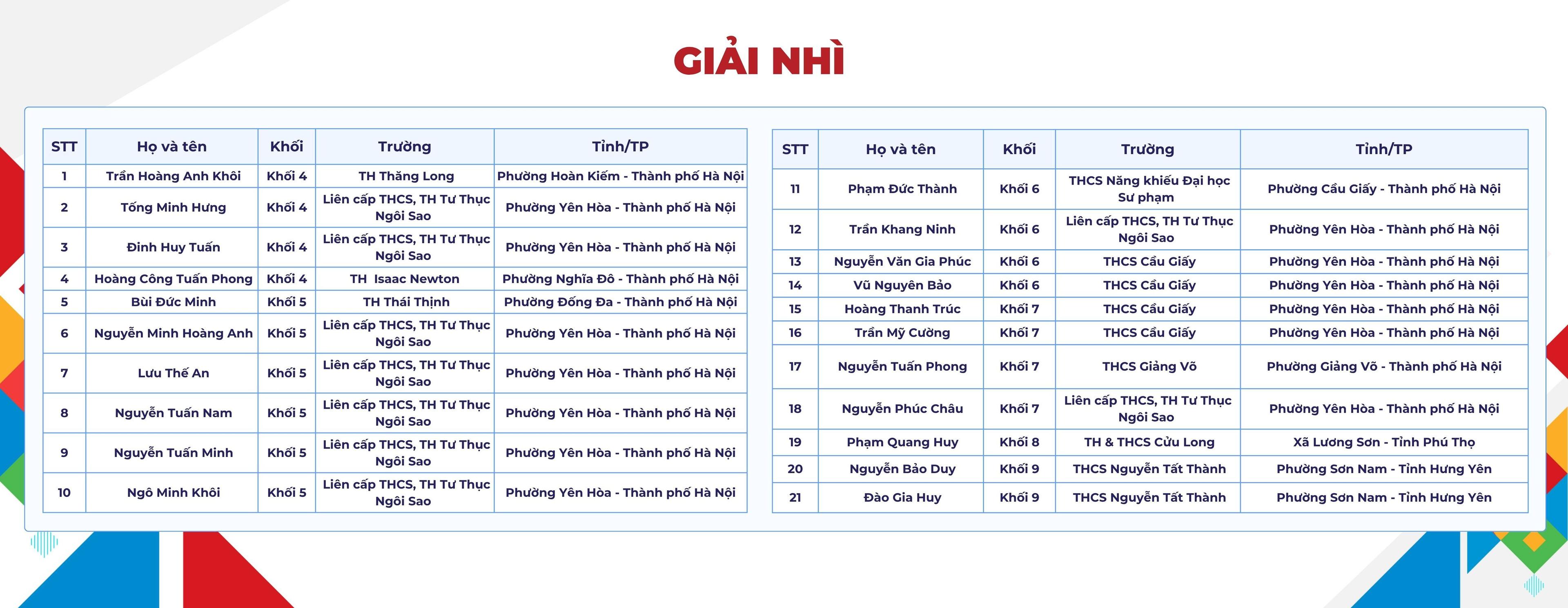 GIẢI NHÌ

| STT | Họ và tên | Khối | Trường | Tỉnh/TP |
|---|---|---|---|---|
| 1 | Trần Hoàng Anh Khôi | Khối 4 | TH Thăng Long | Phường Hoàn Kiếm - Thành phố Hà Nội |
| 2 | Tống Minh Hưng | Khối 4 | Liên cấp THCS, TH Tư Thục Ngôi Sao | Phường Yên Hòa - Thành phố Hà Nội |
| 3 | Đinh Huy Tuấn | Khối 4 | Liên cấp THCS, TH Tư Thục Ngôi Sao | Phường Yên Hòa - Thành phố Hà Nội |
| 4 | Hoàng Công Tuấn Phong | Khối 4 | TH Isaac Newton | Phường Nghĩa Đô - Thành phố Hà Nội |
| 5 | Bùi Đức Minh | Khối 5 | TH Thái Thịnh | Phường Đống Đa - Thành phố Hà Nội |
| 6 | Nguyễn Minh Hoàng Anh | Khối 5 | Liên cấp THCS, TH Tư Thục Ngôi Sao | Phường Yên Hòa - Thành phố Hà Nội |
| 7 | Lưu Thế An | Khối 5 | Liên cấp THCS, TH Tư Thục Ngôi Sao | Phường Yên Hòa - Thành phố Hà Nội |
| 8 | Nguyễn Tuấn Nam | Khối 5 | Liên cấp THCS, TH Tư Thục Ngôi Sao | Phường Yên Hòa - Thành phố Hà Nội |
| 9 | Nguyễn Tuấn Minh | Khối 5 | Liên cấp THCS, TH Tư Thục Ngôi Sao | Phường Yên Hòa - Thành phố Hà Nội |
| 10 | Ngô Minh Khôi | Khối 5 | Liên cấp THCS, TH Tư Thục Ngôi Sao | Phường Yên Hòa - Thành phố Hà Nội |

| STT | Họ và tên | Khối | Trường | Tỉnh/TP |
|---|---|---|---|---|
| 11 | Phạm Đức Thành | Khối 6 | THCS Năng khiếu Đại học Sư phạm | Phường Cầu Giấy - Thành phố Hà Nội |
| 12 | Trần Khang Ninh | Khối 6 | Liên cấp THCS, TH Tư Thục Ngôi Sao | Phường Yên Hòa - Thành phố Hà Nội |
| 13 | Nguyễn Văn Gia Phúc | Khối 6 | THCS Cầu Giấy | Phường Yên Hòa - Thành phố Hà Nội |
| 14 | Vũ Nguyên Bảo | Khối 6 | THCS Cầu Giấy | Phường Yên Hòa - Thành phố Hà Nội |
| 15 | Hoàng Thanh Trúc | Khối 7 | THCS Cầu Giấy | Phường Yên Hòa - Thành phố Hà Nội |
| 16 | Trần Mỹ Cường | Khối 7 | THCS Cầu Giấy | Phường Yên Hòa - Thành phố Hà Nội |
| 17 | Nguyễn Tuấn Phong | Khối 7 | THCS Giảng Võ | Phường Giảng Võ - Thành phố Hà Nội |
| 18 | Nguyễn Phúc Châu | Khối 7 | Liên cấp THCS, TH Tư Thục Ngôi Sao | Phường Yên Hòa - Thành phố Hà Nội |
| 19 | Phạm Quang Huy | Khối 8 | TH & THCS Cửu Long | Xã Lương Sơn - Tỉnh Phú Thọ |
| 20 | Nguyễn Bảo Duy | Khối 9 | THCS Nguyễn Tất Thành | Phường Sơn Nam - Tỉnh Hưng Yên |
| 21 | Đào Gia Huy | Khối 9 | THCS Nguyễn Tất Thành | Phường Sơn Nam - Tỉnh Hưng Yên |